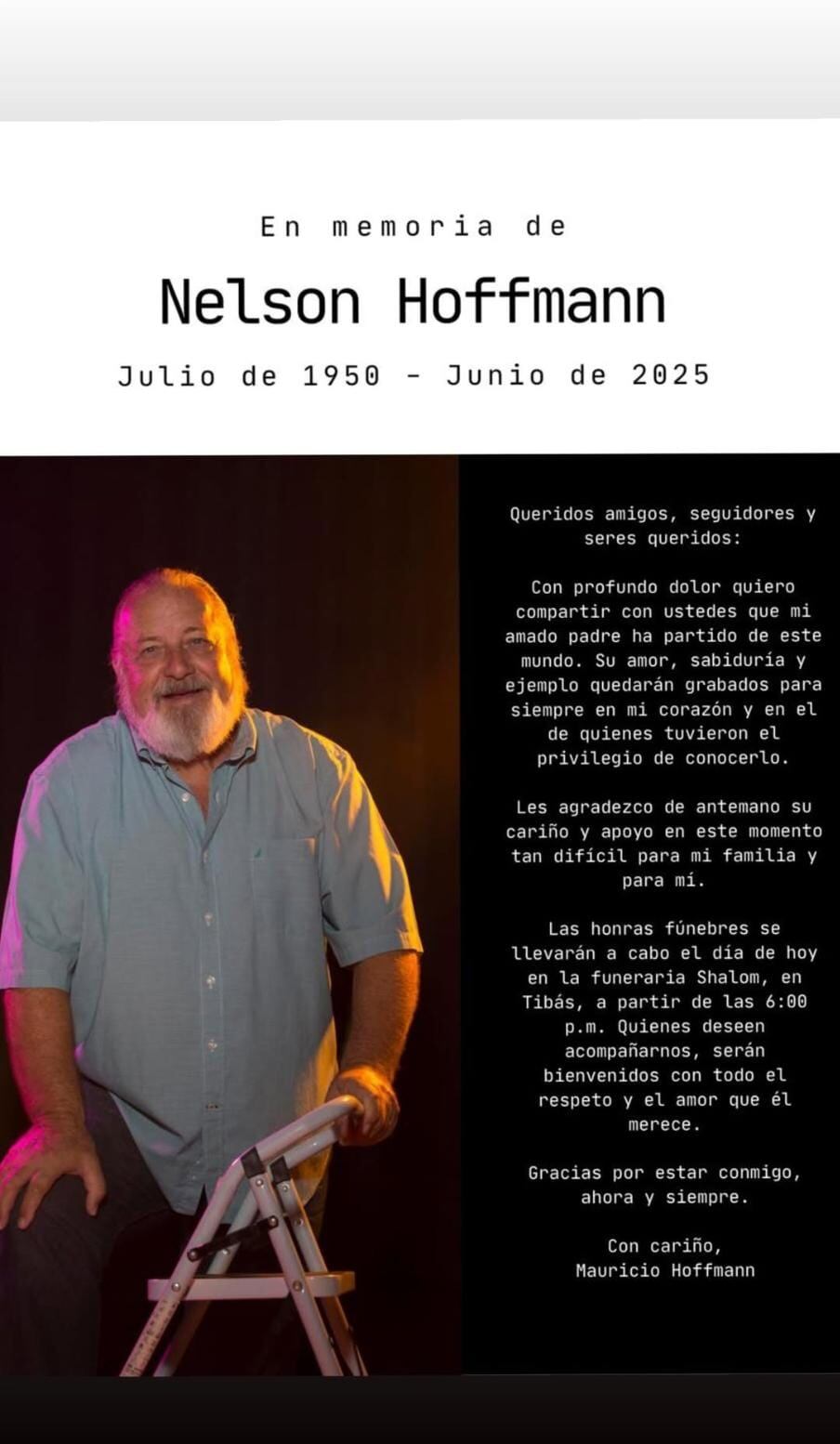 En memoria de

Nelson Hoffmann

Julio de 1950 - Junio de 2025

Queridos amigos, seguidores y seres queridos:

Con profundo dolor quiero compartir con ustedes que mi amado padre ha partido de este mundo. Su amor, sabiduría y ejemplo quedarán grabados para siempre en mi corazón y en el de quienes tuvieron el privilegio de conocerlo.

Les agradezco de antemano su cariño y apoyo en este momento tan difícil para mi familia y para mí.

Las honras fúnebres se llevarán a cabo el día de hoy en la funeraria Shalom, en Tibás, a partir de las 6:00 p.m. Quienes deseen acompañarnos, serán bienvenidos con todo el respeto y el amor que él merece.

Gracias por estar conmigo, ahora y siempre.

Con cariño,
Mauricio Hoffmann